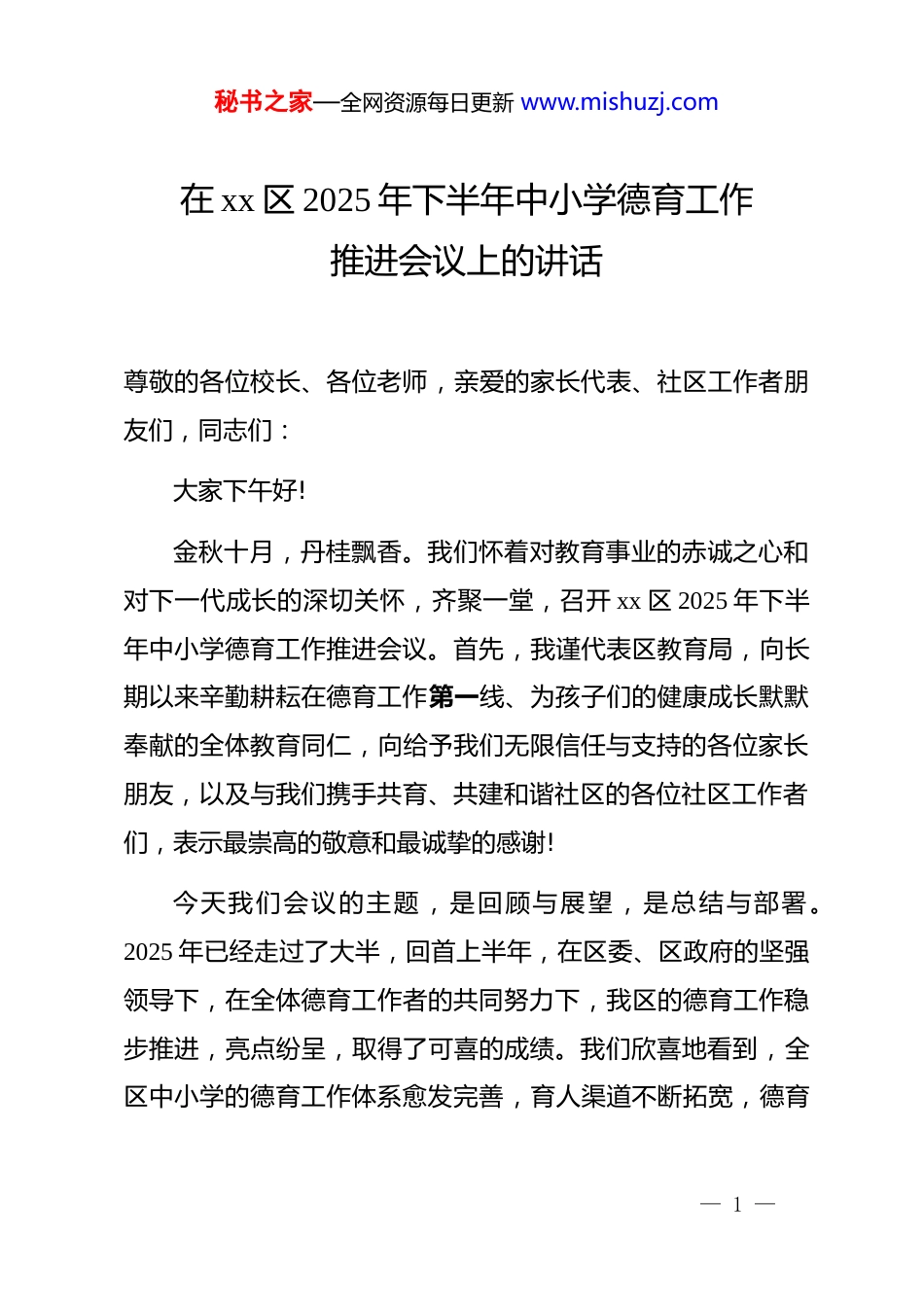 秘书之家—全网资源每日更新 www.mishuzj.com

在 xx 区 2025 年下半年中小学德育工作推进会议上的讲话

尊敬的各位校长、各位老师，亲爱的家长代表、社区工作者朋友们，同志们：

大家下午好!

金秋十月，丹桂飘香。我们怀着对教育事业的赤诚之心和对下一代成长的深切关怀，齐聚一堂，召开 xx 区 2025 年下半年中小学德育工作推进会议。首先，我谨代表区教育局，向长期以来辛勤耕耘在德育工作第一线、为孩子们的健康成长默默奉献的全体教育同仁，向给予我们无限信任与支持的各位家长朋友，以及与我们携手共育、共建和谐社区的各位社区工作者们，表示最崇高的敬意和最诚挚的感谢!

今天我们会议的主题，是回顾与展望，是总结与部署。2025 年已经走过了大半，回首上半年，在区委、区政府的坚强领导下，在全体德育工作者的共同努力下，我区的德育工作稳步推进，亮点纷呈，取得了可喜的成绩。我们欣喜地看到，全区中小学的德育工作体系愈发完善，育人渠道不断拓宽，德育

— 1 —